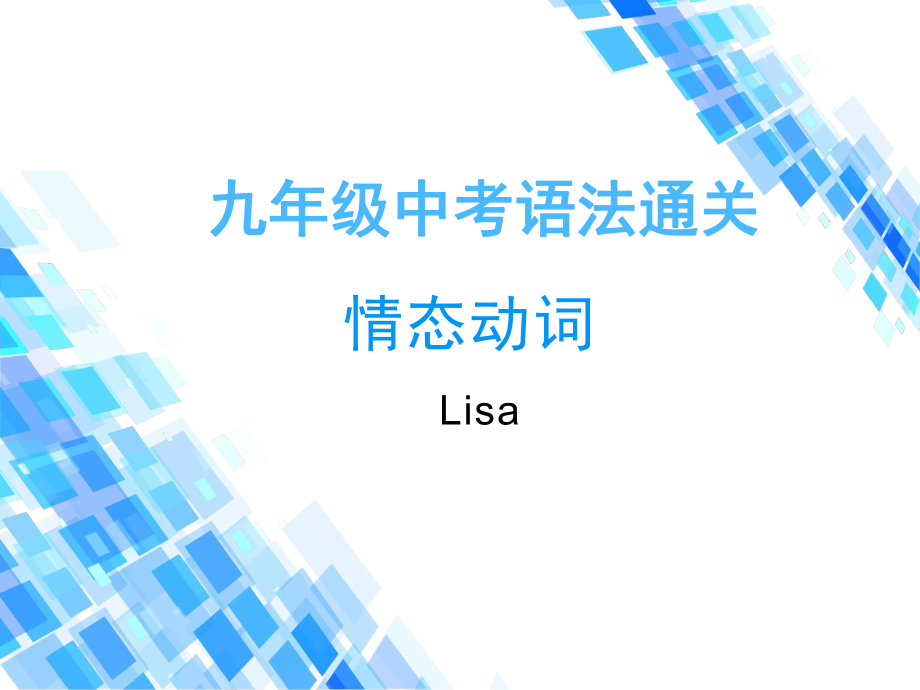 九年级中考语法通关

情态动词

Lisa